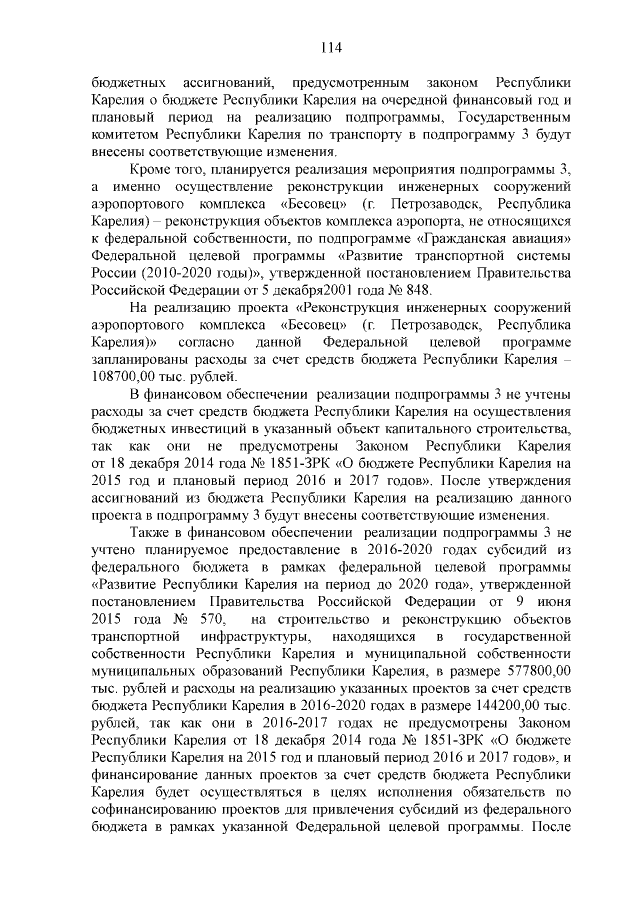 114

бюджетных ассигнований, предусмотренным законом Республики Карелия о бюджете Республики Карелия на очередной финансовый год и плановый период на реализацию подпрограммы, Государственным комитетом Республики Карелия по транспорту в подпрограмму 3 будут внесены соответствующие изменения.

Кроме того, планируется реализация мероприятия подпрограммы 3, а именно осуществление реконструкции инженерных сооружений аэропортового комплекса «Бесовец» (г. Петрозаводск, Республика Карелия) – реконструкция объектов комплекса аэропорта, не относящихся к федеральной собственности, по подпрограмме «Гражданская авиация» Федеральной целевой программы «Развитие транспортной системы России (2010-2020 годы)», утвержденной постановлением Правительства Российской Федерации от 5 декабря2001 года № 848.

На реализацию проекта «Реконструкция инженерных сооружений аэропортового комплекса «Бесовец» (г. Петрозаводск, Республика Карелия)» согласно данной Федеральной целевой программе запланированы расходы за счет средств бюджета Республики Карелия – 108700,00 тыс. рублей.

В финансовом обеспечении реализации подпрограммы 3 не учтены расходы за счет средств бюджета Республики Карелия на осуществления бюджетных инвестиций в указанный объект капитального строительства, так как они не предусмотрены Законом Республики Карелия от 18 декабря 2014 года № 1851-ЗРК «О бюджете Республики Карелия на 2015 год и плановый период 2016 и 2017 годов». После утверждения ассигнований из бюджета Республики Карелия на реализацию данного проекта в подпрограмму 3 будут внесены соответствующие изменения.

Также в финансовом обеспечении реализации подпрограммы 3 не учтено планируемое предоставление в 2016-2020 годах субсидий из федерального бюджета в рамках федеральной целевой программы «Развитие Республики Карелия на период до 2020 года», утвержденной постановлением Правительства Российской Федерации от 9 июня 2015 года № 570, на строительство и реконструкцию объектов транспортной инфраструктуры, находящихся в государственной собственности Республики Карелия и муниципальной собственности муниципальных образований Республики Карелия, в размере 577800,00 тыс. рублей и расходы на реализацию указанных проектов за счет средств бюджета Республики Карелия в 2016-2020 годах в размере 144200,00 тыс. рублей, так как они в 2016-2017 годах не предусмотрены Законом Республики Карелия от 18 декабря 2014 года № 1851-ЗРК «О бюджете Республики Карелия на 2015 год и плановый период 2016 и 2017 годов», и финансирование данных проектов за счет средств бюджета Республики Карелия будет осуществляться в целях исполнения обязательств по софинансированию проектов для привлечения субсидий из федерального бюджета в рамках указанной Федеральной целевой программы. После